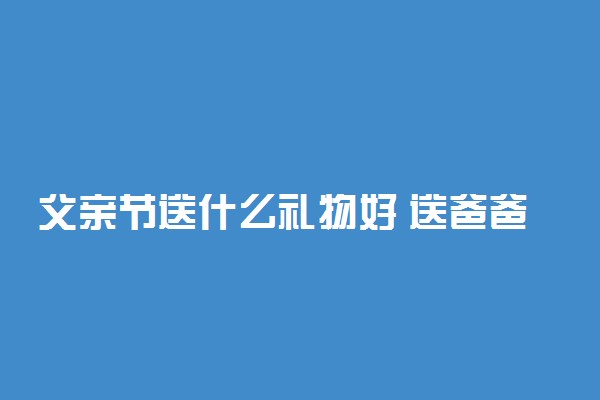 父亲节送什么礼物好 送爸爸